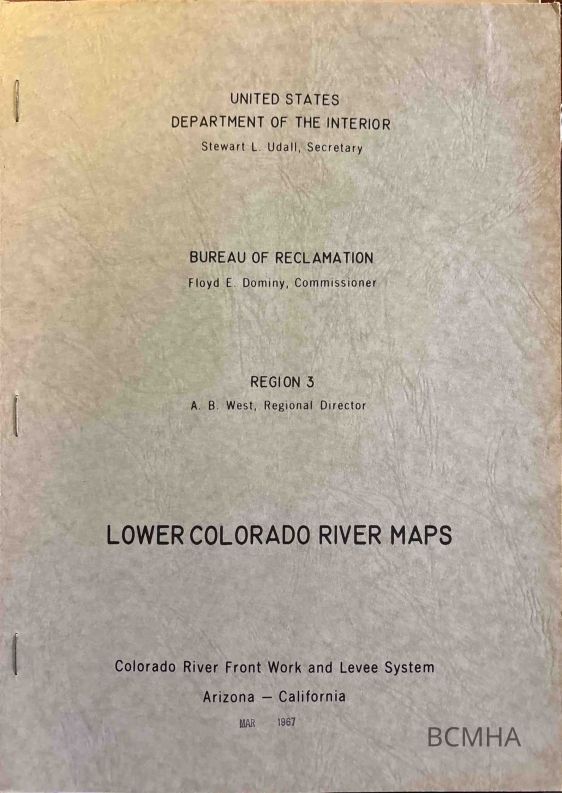 UNITED STATES
DEPARTMENT OF THE INTERIOR
Stewart L. Udall, Secretary

BUREAU OF RECLAMATION
Floyd E. Dominy, Commissioner

REGION 3
A. B. West, Regional Director

LOWER COLORADO RIVER MAPS

Colorado River Front Work and Levee System
Arizona — California
MAR 1967

BCMHA